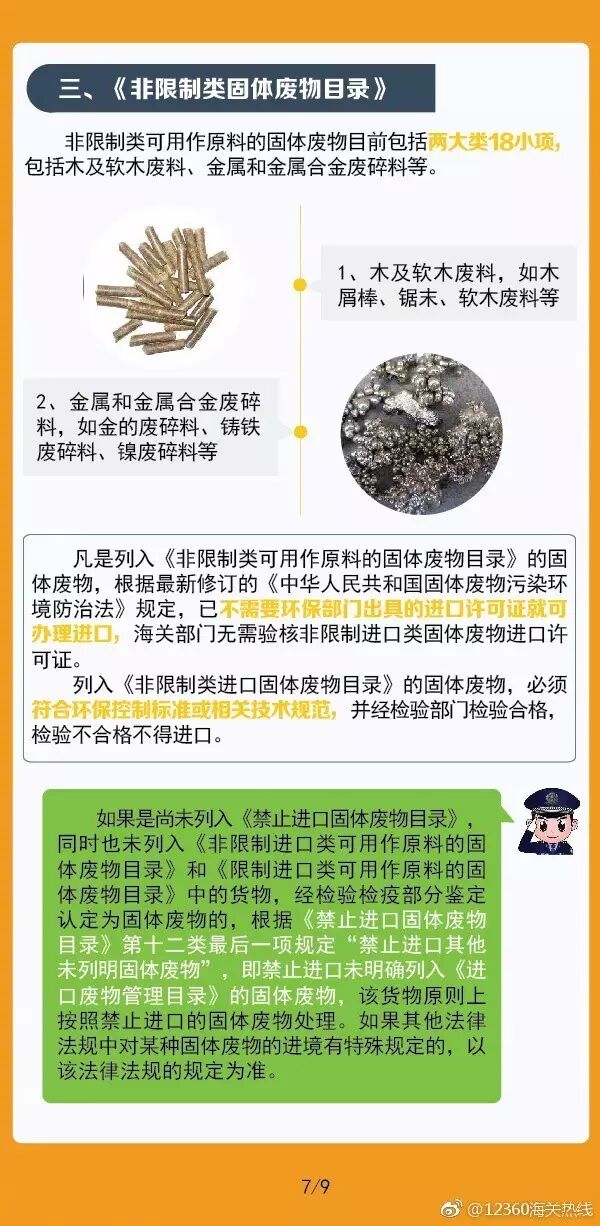 三、《非限制类固体废物目录》

非限制类可用作原料的固体废物目前包括两大类18小项，包括木及软木废料、金属和金属合金废碎料等。

1、木及软木废料，如木屑棒、锯末、软木废料等

2、金属和金属合金废碎料，如金的废碎料、铸铁废碎料、镍废碎料等

凡是列入《非限制类可用作原料的固体废物目录》的固体废物，根据最新修订的《中华人民共和国固体废物污染环境防治法》规定，已不需要环保部门出具的进口许可证就可办理进口，海关部门无需验核非限制进口类固体废物进口许可证。

列入《非限制类进口固体废物目录》的固体废物，必须符合环保控制标准或相关技术规范，并经检验部门检验合格，检验不合格不得进口。

如果是尚未列入《禁止进口固体废物目录》，同时也未列入《非限制进口类可用作原料的固体废物目录》和《限制进口类可用作原料的固体废物目录》中的货物，经检验检疫部分鉴定认定为固体废物的，根据《禁止进口固体废物目录》第十二类最后一项规定“禁止进口其他未列明固体废物”，即禁止进口未明确列入《进口废物管理目录》的固体废物，该货物原则上按照禁止进口的固体废物处理。如果其他法律法规中对某种固体废物的进境有特殊规定的，以该法律法规的规定为准。

7/9

@12360海关热线